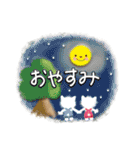 おやすみ